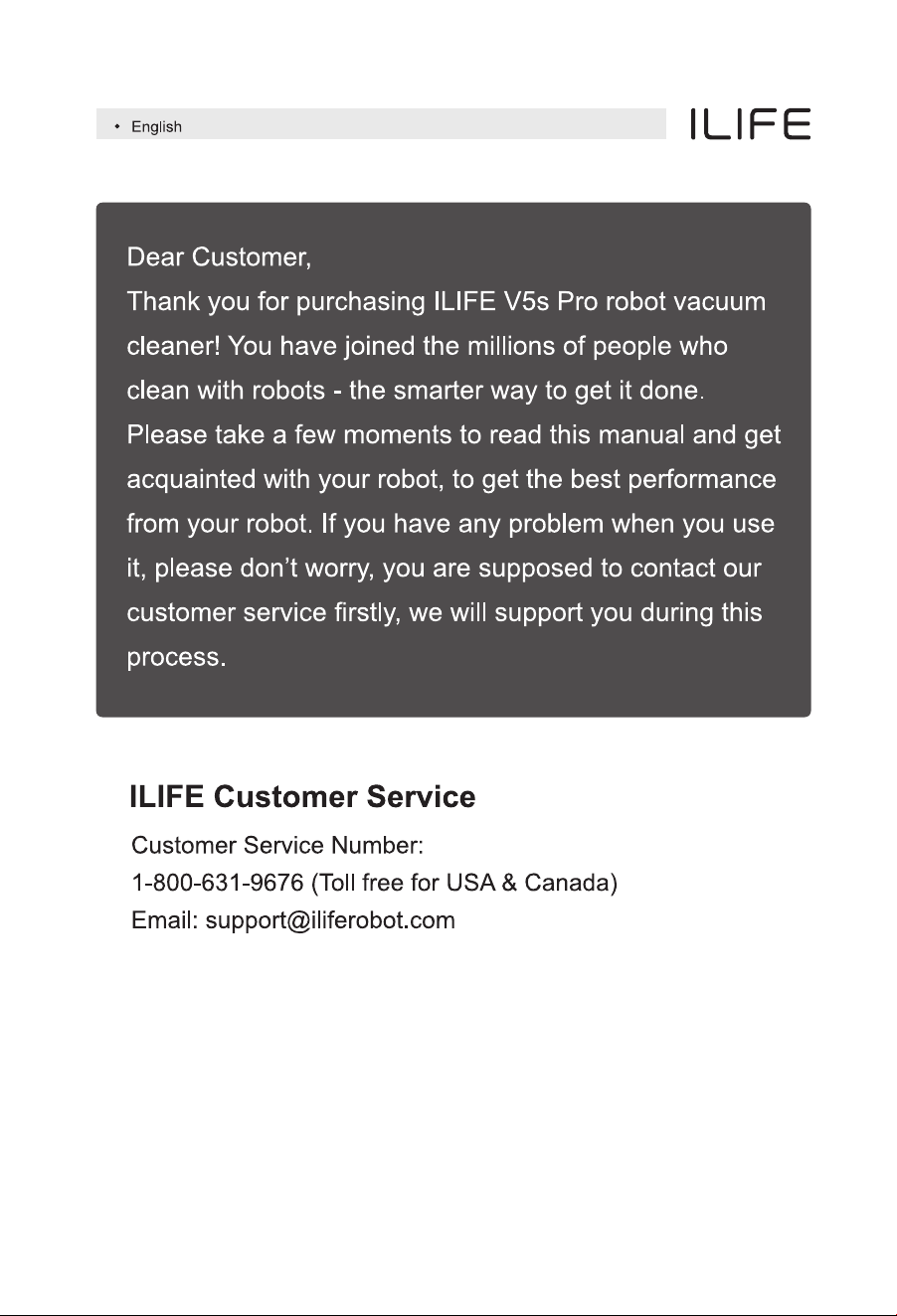 • English

ILIFE

Dear Customer,

Thank you for purchasing ILIFE V5s Pro robot vacuum cleaner! You have joined the millions of people who clean with robots - the smarter way to get it done. Please take a few moments to read this manual and get acquainted with your robot, to get the best performance from your robot. If you have any problem when you use it, please don't worry, you are supposed to contact our customer service firstly, we will support you during this process.

ILIFE Customer Service

Customer Service Number:
1-800-631-9676 (Toll free for USA & Canada)
Email: support@iliferobot.com